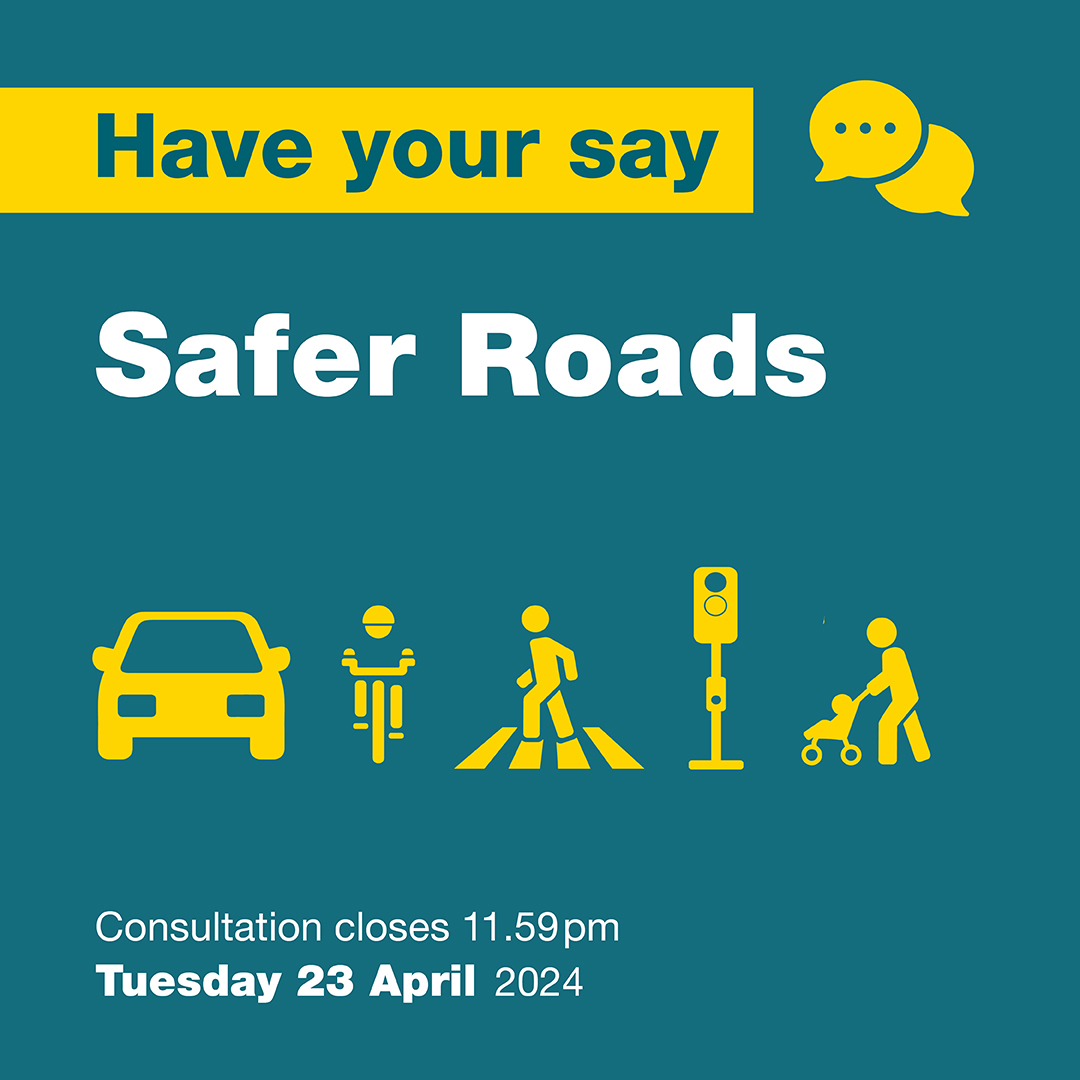 Have your say

Safer Roads

Consultation closes 11.59pm
Tuesday 23 April 2024